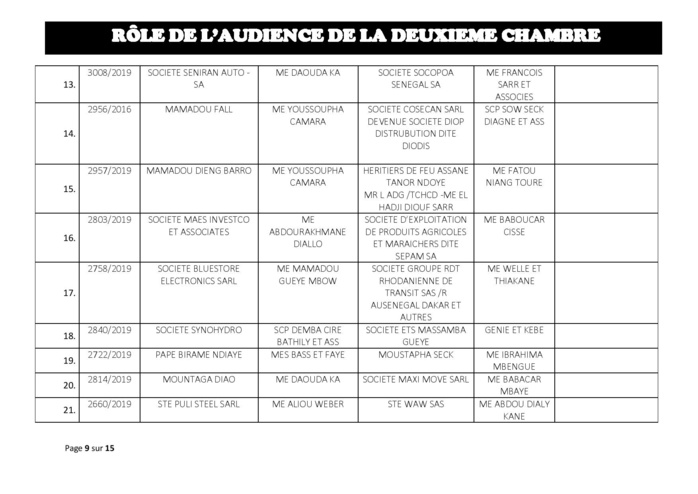 RÔLE DE L'AUDIENCE DE LA DEUXIEME CHAMBRE

| | | | | | | |
|---|---|---|---|---|---|---|
| 13. | 3008/2019 | SOCIETE SENIRAN AUTO - SA | ME DAOUDA KA | SOCIETE SOCOPOA SENEGAL SA | ME FRANCOIS SARR ET ASSOCIES | |
| 14. | 2956/2016 | MAMADOU FALL | ME YOUSSOUPHA CAMARA | SOCIETE COSECAN SARL DEVENUE SOCIETE DIOP DISTRUBUTION DITE DIODIS | SCP SOW SECK DIAGNE ET ASS | |
| 15. | 2957/2019 | MAMADOU DIENG BARRO | ME YOUSSOUPHA CAMARA | HERITIERS DE FEU ASSANE TANOR NDOYE MR L ADG /TCHCD -ME EL HADJI DIOUF SARR | ME FATOU NIANG TOURE | |
| 16. | 2803/2019 | SOCIETE MAES INVESTCO ET ASSOCIATES | ME ABDOURAKHMANE DIALLO | SOCIETE D'EXPLOITATION DE PRODUITS AGRICOLES ET MARAICHERS DITE SEPAM SA | ME BABOUCAR CISSE | |
| 17. | 2758/2019 | SOCIETE BLUESTORE ELECTRONICS SARL | ME MAMADOU GUEYE MBOW | SOCIETE GROUPE RDT RHODANIENNE DE TRANSIT SAS /R AUSENEGAL DAKAR ET AUTRES | ME WELLE ET THIAKANE | |
| 18. | 2840/2019 | SOCIETE SYNOHYDRO | SCP DEMBA CIRE BATHILY ET ASS | SOCIETE ETS MASSAMBA GUEYE | GENIE ET KEBE | |
| 19. | 2722/2019 | PAPE BIRAME NDIAYE | MES BASS ET FAYE | MOUSTAPHA SECK | ME IBRAHIMA MBENGUE | |
| 20. | 2814/2019 | MOUNTAGA DIAO | ME DAOUDA KA | SOCIETE MAXI MOVE SARL | ME BABACAR MBAYE | |
| 21. | 2660/2019 | STE PULI STEEL SARL | ME ALIOU WEBER | STE WAW SAS | ME ABDOU DIALY KANE | |

Page 9 sur 15